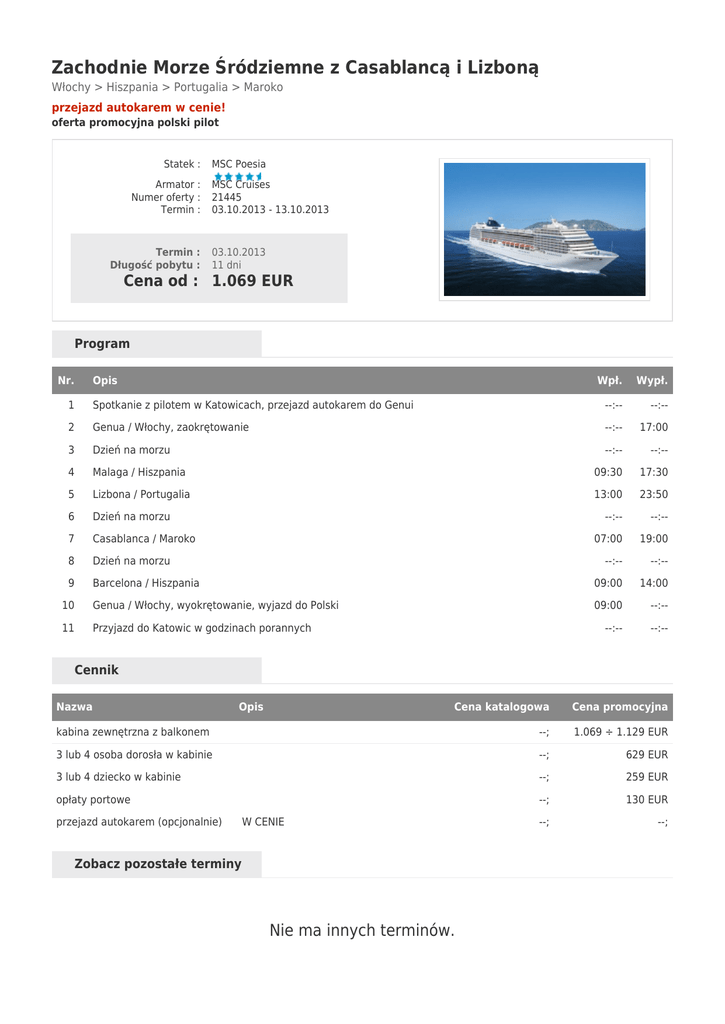 Zachodnie Morze Śródziemne z Casablancą i Lizboną
Włochy > Hiszpania > Portugalia > Maroko

przejazd autokarem w cenie!
oferta promocyjna polski pilot

Statek : MSC Poesia
Armator : MSC Cruises
Numer oferty : 21445
Termin : 03.10.2013 - 13.10.2013

Termin : 03.10.2013
Długość pobytu : 11 dni
Cena od : 1.069 EUR

Program

| Nr. | Opis | Wpł. | Wypł. |
|---|---|---|---|
| 1 | Spotkanie z pilotem w Katowicach, przejazd autokarem do Genui | --:-- | --:-- |
| 2 | Genua / Włochy, zaokrętowanie | --:-- | 17:00 |
| 3 | Dzień na morzu | --:-- | --:-- |
| 4 | Malaga / Hiszpania | 09:30 | 17:30 |
| 5 | Lizbona / Portugalia | 13:00 | 23:50 |
| 6 | Dzień na morzu | --:-- | --:-- |
| 7 | Casablanca / Maroko | 07:00 | 19:00 |
| 8 | Dzień na morzu | --:-- | --:-- |
| 9 | Barcelona / Hiszpania | 09:00 | 14:00 |
| 10 | Genua / Włochy, wyokrętowanie, wyjazd do Polski | 09:00 | --:-- |
| 11 | Przyjazd do Katowic w godzinach porannych | --:-- | --:-- |

Cennik

| Nazwa | Opis | Cena katalogowa | Cena promocyjna |
|---|---|---|---|
| kabina zewnętrzna z balkonem | | --; | 1.069 ÷ 1.129 EUR |
| 3 lub 4 osoba dorosła w kabinie | | --; | 629 EUR |
| 3 lub 4 dziecko w kabinie | | --; | 259 EUR |
| opłaty portowe | | --; | 130 EUR |
| przejazd autokarem (opcjonalnie) | W CENIE | --; | --; |

Zobacz pozostałe terminy

Nie ma innych terminów.